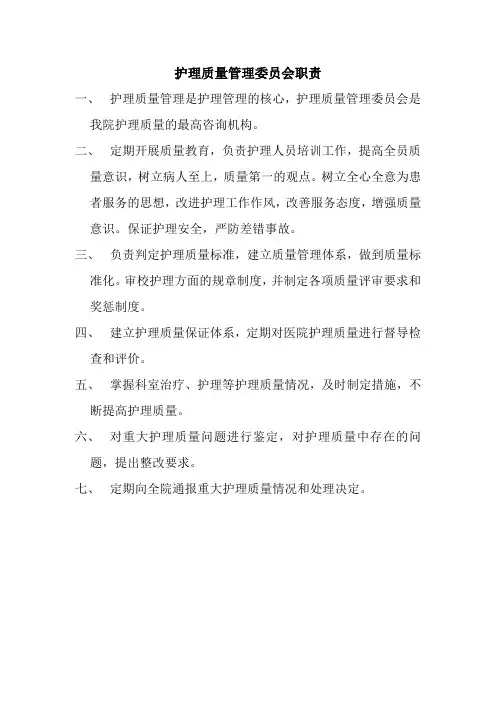 护理质量管理委员会职责

一、 护理质量管理是护理管理的核心，护理质量管理委员会是我院护理质量的最高咨询机构。

二、 定期开展质量教育，负责护理人员培训工作，提高全员质量意识，树立病人至上，质量第一的观点。树立全心全意为患者服务的思想，改进护理工作作风，改善服务态度，增强质量意识。保证护理安全，严防差错事故。

三、 负责判定护理质量标准，建立质量管理体系，做到质量标准化。审校护理方面的规章制度，并制定各项质量评审要求和奖惩制度。

四、 建立护理质量保证体系，定期对医院护理质量进行督导检查和评价。

五、 掌握科室治疗、护理等护理质量情况，及时制定措施，不断提高护理质量。

六、 对重大护理质量问题进行鉴定，对护理质量中存在的问题，提出整改要求。

七、 定期向全院通报重大护理质量情况和处理决定。